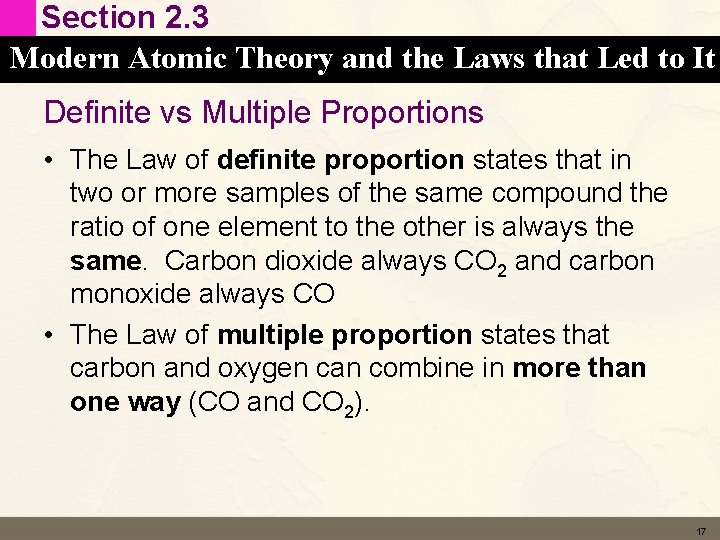 Section 2.3

Modern Atomic Theory and the Laws that Led to It

Definite vs Multiple Proportions

• The Law of definite proportion states that in two or more samples of the same compound the ratio of one element to the other is always the same. Carbon dioxide always $CO_2$ and carbon monoxide always CO

• The Law of multiple proportion states that carbon and oxygen can combine in more than one way (CO and $CO_2$).

17